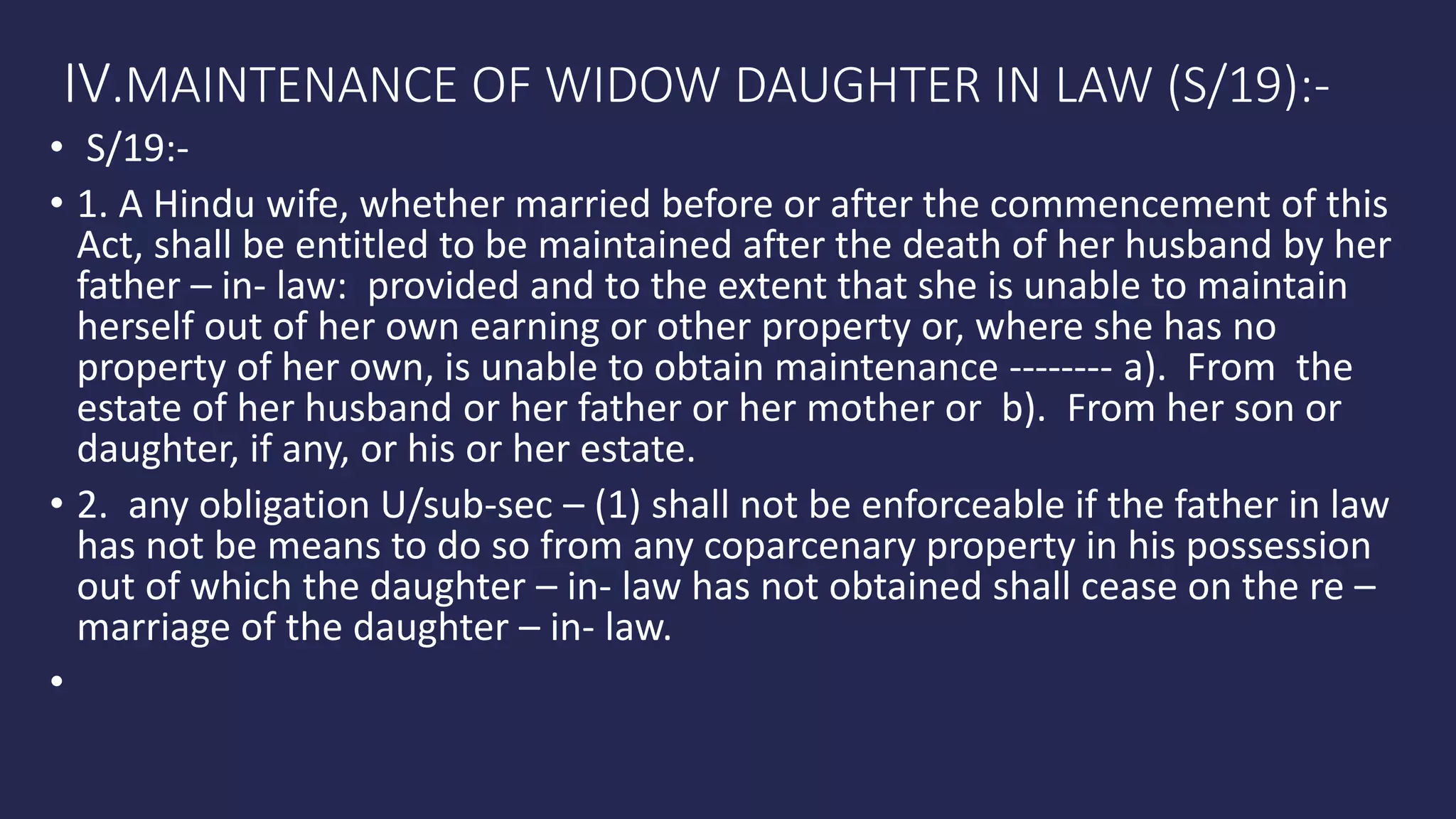 IV.MAINTENANCE OF WIDOW DAUGHTER IN LAW (S/19):-

• S/19:-

• 1. A Hindu wife, whether married before or after the commencement of this Act, shall be entitled to be maintained after the death of her husband by her father – in- law: provided and to the extent that she is unable to maintain herself out of her own earning or other property or, where she has no property of her own, is unable to obtain maintenance -------- a). From the estate of her husband or her father or her mother or b). From her son or daughter, if any, or his or her estate.

• 2. any obligation U/sub-sec – (1) shall not be enforceable if the father in law has not be means to do so from any coparcenary property in his possession out of which the daughter – in- law has not obtained shall cease on the re – marriage of the daughter – in- law.

•